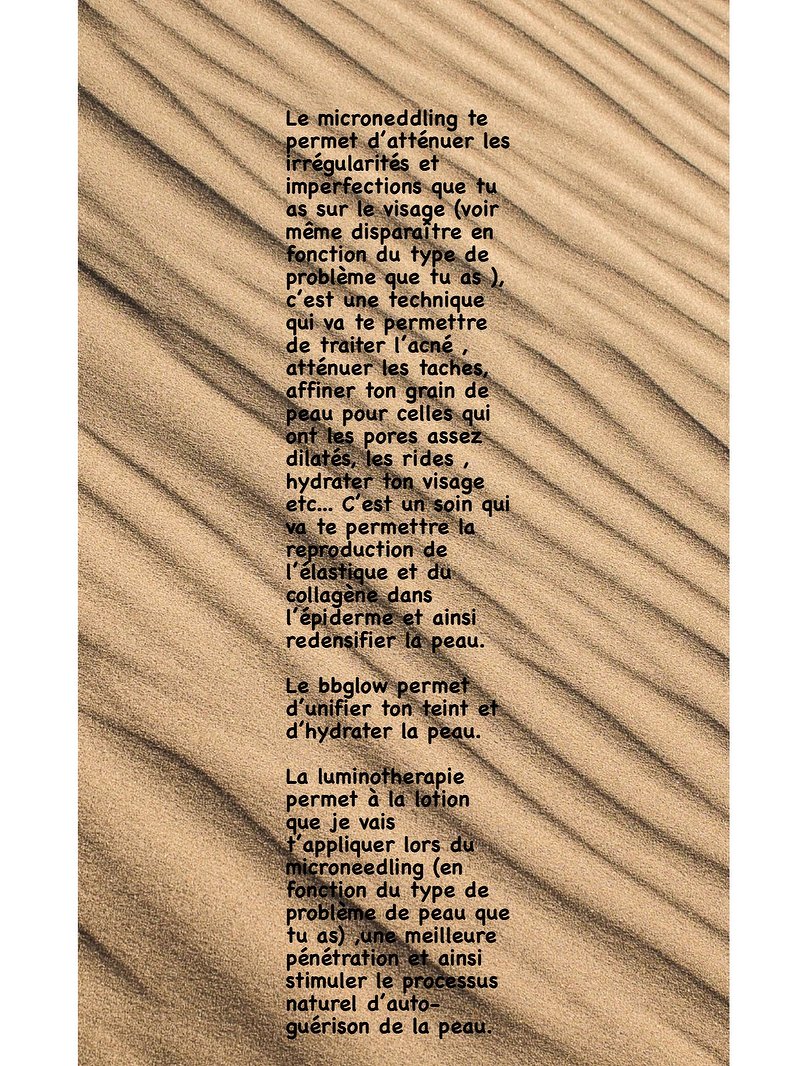 Le microneddling te permet d'atténuer les irrégularités et imperfections que tu as sur le visage (voir même disparaître en fonction du type de problème que tu as ), c'est une technique qui va te permettre de traiter l'acné , atténuer les taches, affiner ton grain de peau pour celles qui ont les pores assez dilatés, les rides , hydrater ton visage etc... C'est un soin qui va te permettre la reproduction de l'élastique et du collagène dans l'épiderme et ainsi redensifier la peau.

Le bbglow permet d'unifier ton teint et d'hydrater la peau.

La luminotherapie permet à la lotion que je vais t'appliquer lors du microneedling (en fonction du type de problème de peau que tu as) ,une meilleure pénétration et ainsi stimuler le processus naturel d'auto-guérison de la peau.